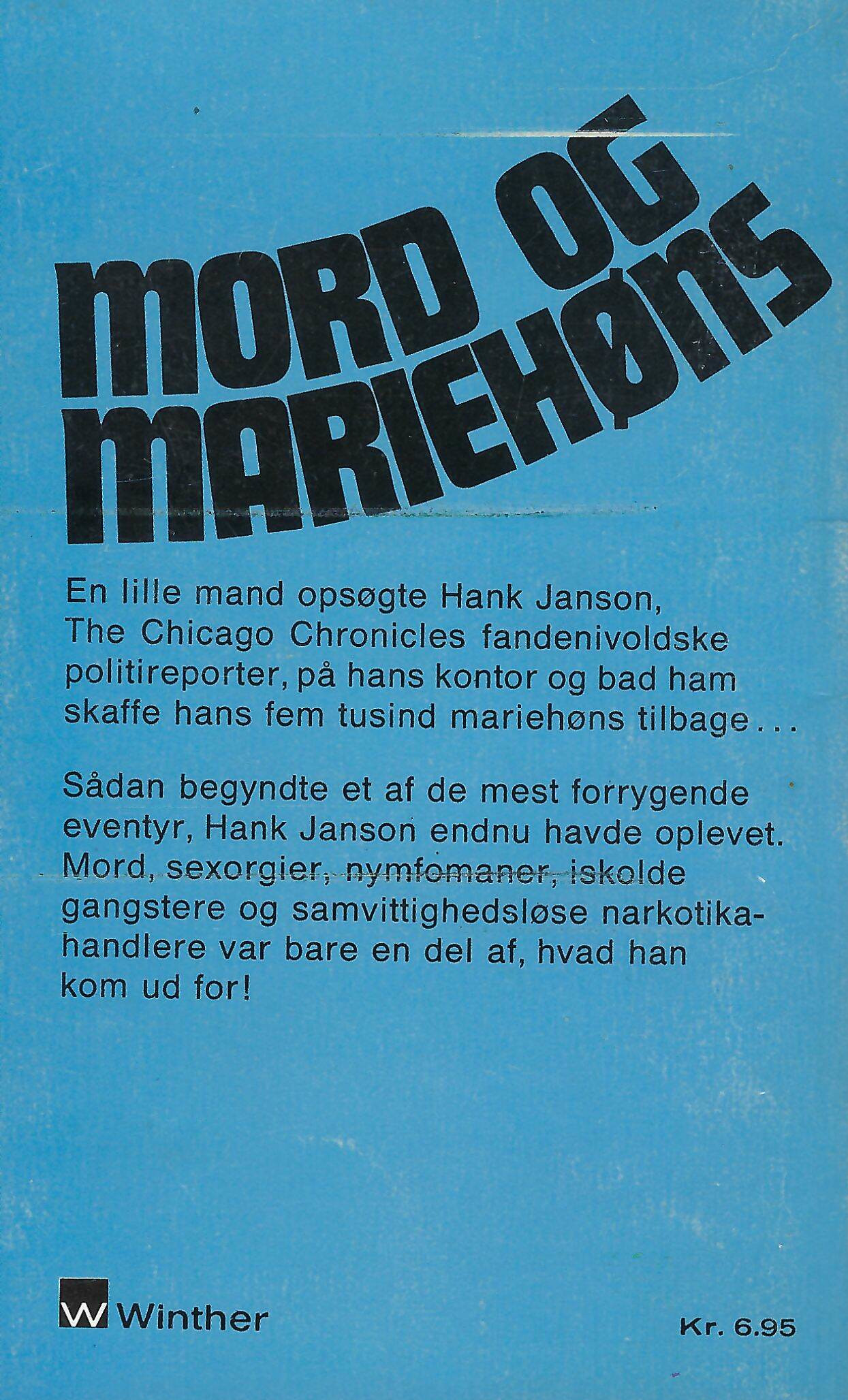 MORD OG MARIEHØNS

En lille mand opsøgte Hank Janson, The Chicago Chronicles fandenivoldske politireporter, på hans kontor og bad ham skaffe hans fem tusind mariehøns tilbage...

Sådan begyndte et af de mest forrygende eventyr, Hank Janson endnu havde oplevet. Mord, sexorgier, nymfomaner, iskolde gangstere og samvittighedsløse narkotikahandlere var bare en del af, hvad han kom ud for!

W Winther

Kr. 6.95